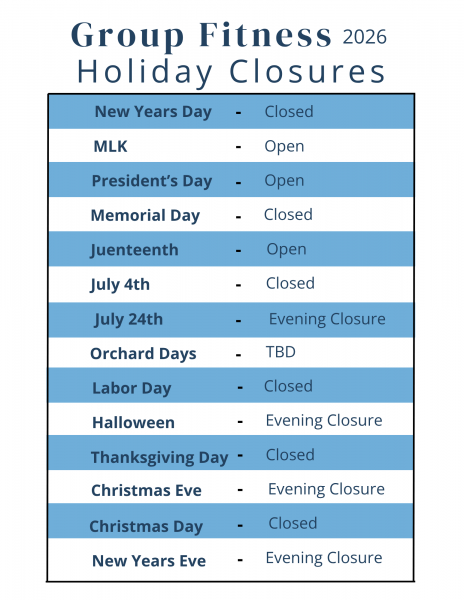 Group Fitness 2026
Holiday Closures

| | | |
|---|---|---|
| New Years Day | - | Closed |
| MLK | - | Open |
| President's Day | - | Open |
| Memorial Day | - | Closed |
| Juenteenth | - | Open |
| July 4th | - | Closed |
| July 24th | - | Evening Closure |
| Orchard Days | - | TBD |
| Labor Day | - | Closed |
| Halloween | - | Evening Closure |
| Thanksgiving Day | - | Closed |
| Christmas Eve | - | Evening Closure |
| Christmas Day | - | Closed |
| New Years Eve | - | Evening Closure |